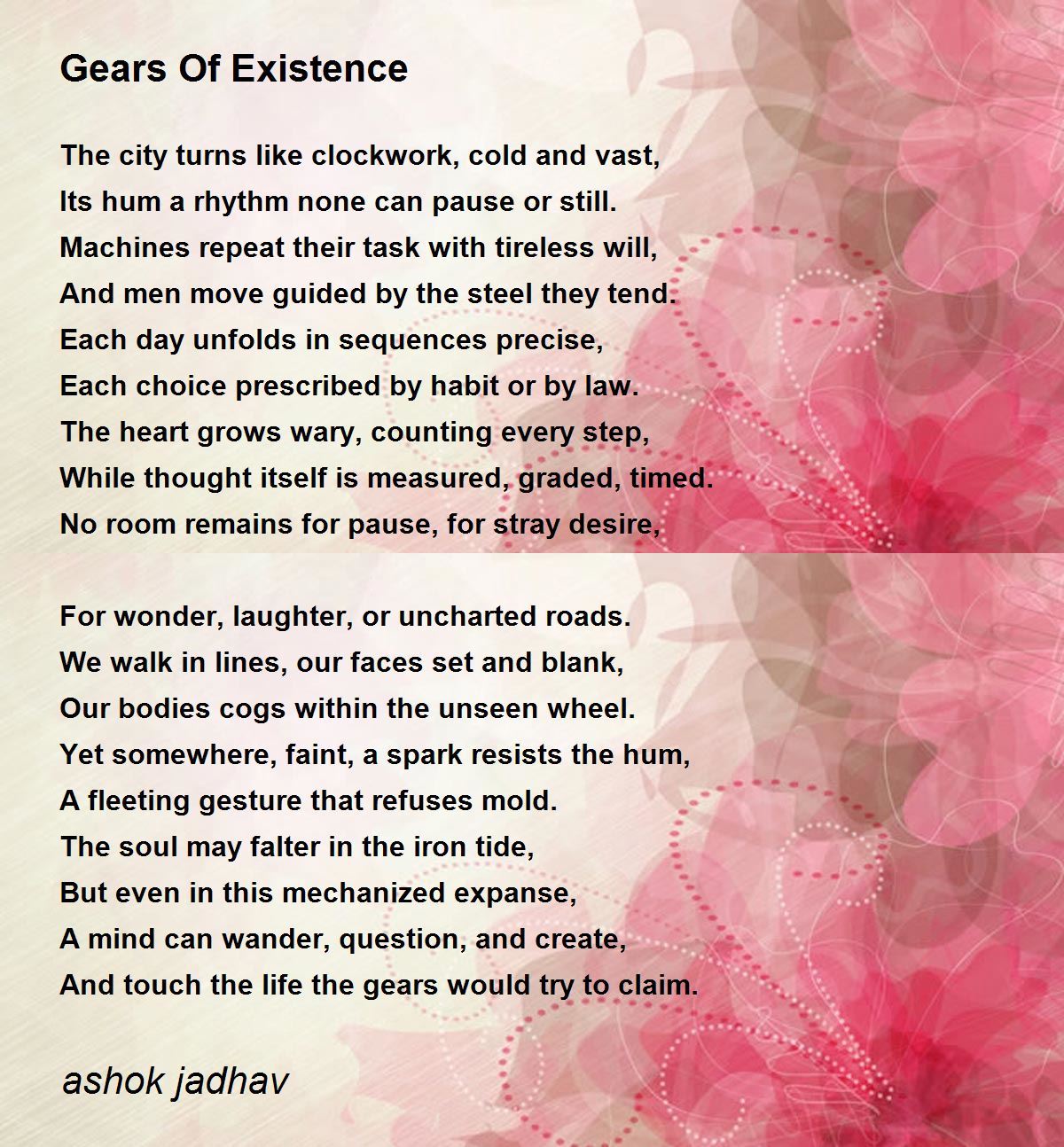 Gears Of Existence

The city turns like clockwork, cold and vast,
Its hum a rhythm none can pause or still.
Machines repeat their task with tireless will,
And men move guided by the steel they tend.
Each day unfolds in sequences precise,
Each choice prescribed by habit or by law.
The heart grows wary, counting every step,
While thought itself is measured, graded, timed.
No room remains for pause, for stray desire,

For wonder, laughter, or uncharted roads.
We walk in lines, our faces set and blank,
Our bodies cogs within the unseen wheel.
Yet somewhere, faint, a spark resists the hum,
A fleeting gesture that refuses mold.
The soul may falter in the iron tide,
But even in this mechanized expanse,
A mind can wander, question, and create,
And touch the life the gears would try to claim.

ashok jadhav